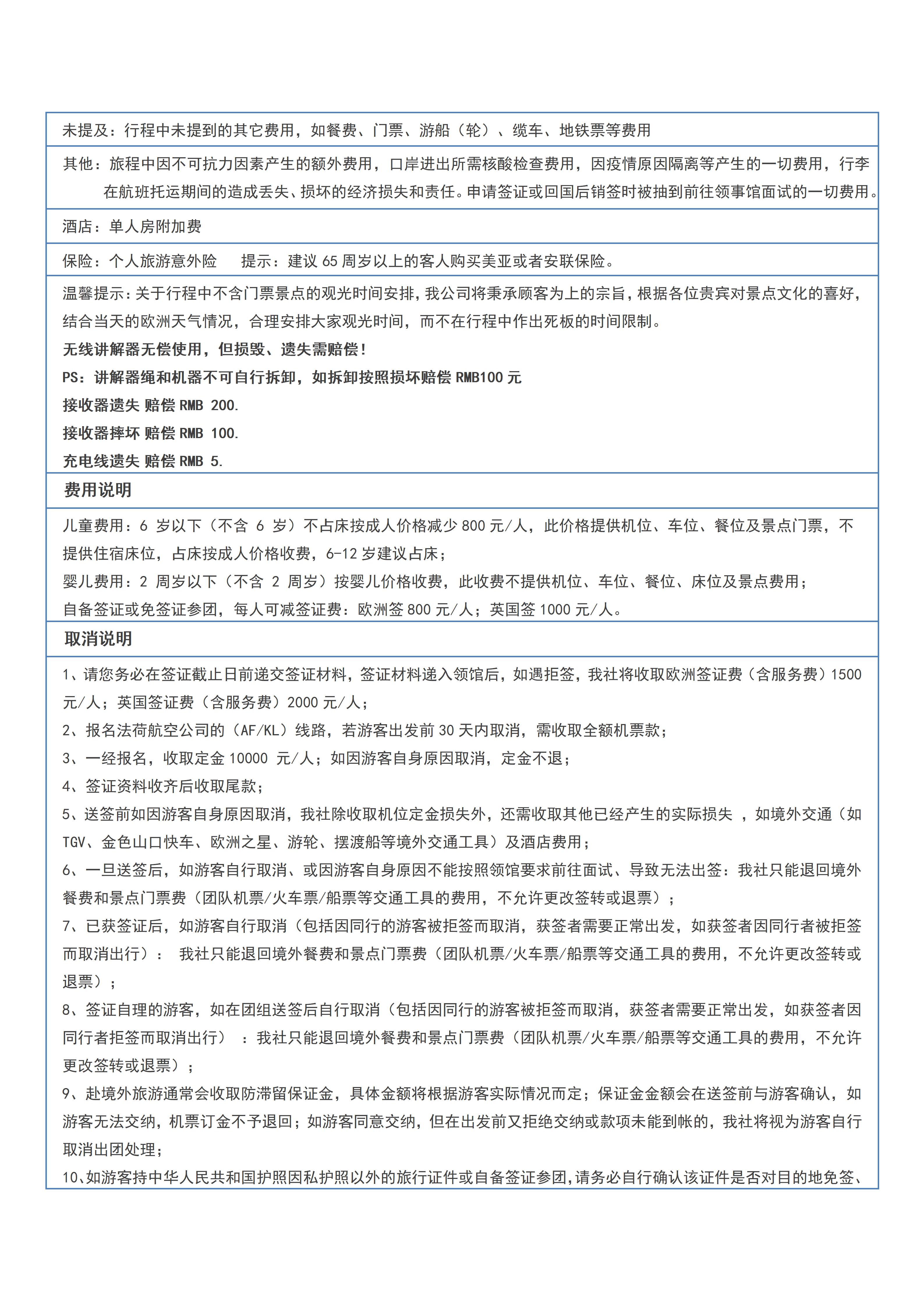 未提及：行程中未提到的其它费用，如餐费、门票、游船（轮）、缆车、地铁票等费用

其他：旅程中因不可抗力因素产生的额外费用，口岸进出所需核酸检查费用，因疫情原因隔离等产生的一切费用，行李在航班托运期间的造成丢失、损坏的经济损失和责任。申请签证或回国后销签时被抽到前往领事馆面试的一切费用。

酒店：单人房附加费

保险：个人旅游意外险　提示：建议 65 周岁以上的客人购买美亚或者安联保险。

温馨提示：关于行程中不含门票景点的观光时间安排，我公司将秉承顾客为上的宗旨，根据各位贵宾对景点文化的喜好，结合当天的欧洲天气情况，合理安排大家观光时间，而不在行程中作出死板的时间限制。
无线讲解器无偿使用，但损毁、遗失需赔偿！
PS：讲解器绳和机器不可自行拆卸，如拆卸按照损坏赔偿 RMB100 元
接收器遗失 赔偿 RMB 200.
接收器摔坏 赔偿 RMB 100.
充电线遗失 赔偿 RMB 5.

费用说明

儿童费用：6 岁以下（不含 6 岁）不占床按成人价格减少 800 元/人，此价格提供机位、车位、餐位及景点门票，不提供住宿床位，占床按成人价格收费，6-12 岁建议占床；
婴儿费用：2 周岁以下（不含 2 周岁）按婴儿价格收费，此收费不提供机位、车位、餐位、床位及景点费用；
自备签证或免签证参团，每人可减签证费：欧洲签 800 元/人；英国签 1000 元/人。

取消说明

1、请您务必在签证截止日前递交签证材料，签证材料递入领馆后，如遇拒签，我社将收取欧洲签证费（含服务费）1500 元/人；英国签证费（含服务费）2000 元/人；
2、报名法荷航空公司的（AF/KL）线路，若游客出发前 30 天内取消，需收取全额机票款；
3、一经报名，收取定金 10000 元/人；如因游客自身原因取消，定金不退；
4、签证资料收齐后收取尾款；
5、送签前如因游客自身原因取消，我社除收取机位定金损失外，还需收取其他已经产生的实际损失 ，如境外交通（如 TGV、金色山口快车、欧洲之星、游轮、摆渡船等境外交通工具）及酒店费用；
6、一旦送签后，如游客自行取消、或因游客自身原因不能按照领馆要求前往面试、导致无法出签：我社只能退回境外餐费和景点门票费（团队机票/火车票/船票等交通工具的费用，不允许更改签转或退票）；
7、已获签证后，如游客自行取消（包括因同行的游客被拒签而取消，获签者需要正常出发，如获签者因同行者被拒签而取消出行）： 我社只能退回境外餐费和景点门票费（团队机票/火车票/船票等交通工具的费用，不允许更改签转或退票）；
8、签证自理的游客，如在团组送签后自行取消（包括因同行的游客被拒签而取消，获签者需要正常出发，如获签者因同行者拒签而取消出行） ：我社只能退回境外餐费和景点门票费（团队机票/火车票/船票等交通工具的费用，不允许更改签转或退票）；
9、赴境外旅游通常会收取防滞留保证金，具体金额将根据游客实际情况而定；保证金金额会在送签前与游客确认，如游客无法交纳，机票订金不予退回；如游客同意交纳，但在出发前又拒绝交纳或款项未能到帐的，我社将视为游客自行取消出团处理；
10、如游客持中华人民共和国护照因私护照以外的旅行证件或自备签证参团，请务必自行确认该证件是否对目的地免签、